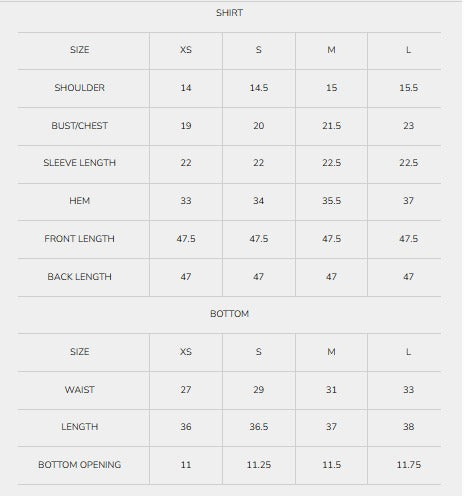 SHIRT

| SIZE | XS | S | M | L |
|---|---|---|---|---|
| SHOULDER | 14 | 14.5 | 15 | 15.5 |
| BUST/CHEST | 19 | 20 | 21.5 | 23 |
| SLEEVE LENGTH | 22 | 22 | 22.5 | 22.5 |
| HEM | 33 | 34 | 35.5 | 37 |
| FRONT LENGTH | 47.5 | 47.5 | 47.5 | 47.5 |
| BACK LENGTH | 47 | 47 | 47 | 47 |

BOTTOM

| SIZE | XS | S | M | L |
|---|---|---|---|---|
| WAIST | 27 | 29 | 31 | 33 |
| LENGTH | 36 | 36.5 | 37 | 38 |
| BOTTOM OPENING | 11 | 11.25 | 11.5 | 11.75 |